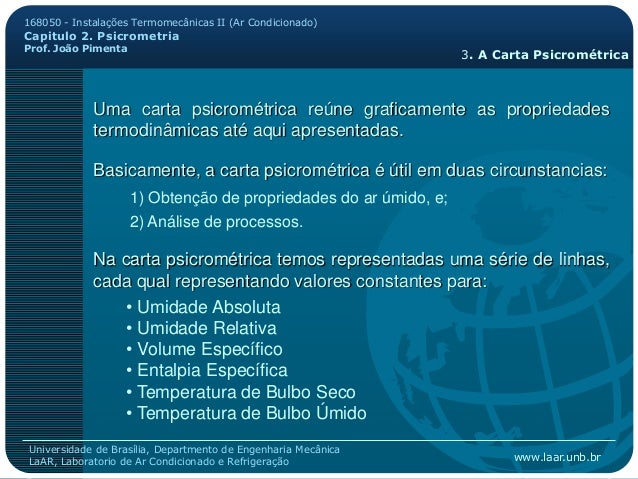 168050 - Instalações Termomecânicas II (Ar Condicionado)
Capitulo 2. Psicrometria
Prof. João Pimenta

3. A Carta Psicrométrica

Uma carta psicrométrica reúne graficamente as propriedades termodinâmicas até aqui apresentadas.

Basicamente, a carta psicrométrica é útil em duas circunstancias:

1) Obtenção de propriedades do ar úmido, e;

2) Análise de processos.

Na carta psicrométrica temos representadas uma série de linhas, cada qual representando valores constantes para:

• Umidade Absoluta
• Umidade Relativa
• Volume Específico
• Entalpia Específica
• Temperatura de Bulbo Seco
• Temperatura de Bulbo Úmido

Universidade de Brasília, Departmento de Engenharia Mecânica
LaAR, Laboratorio de Ar Condicionado e Refrigeração

www.laar.unb.br